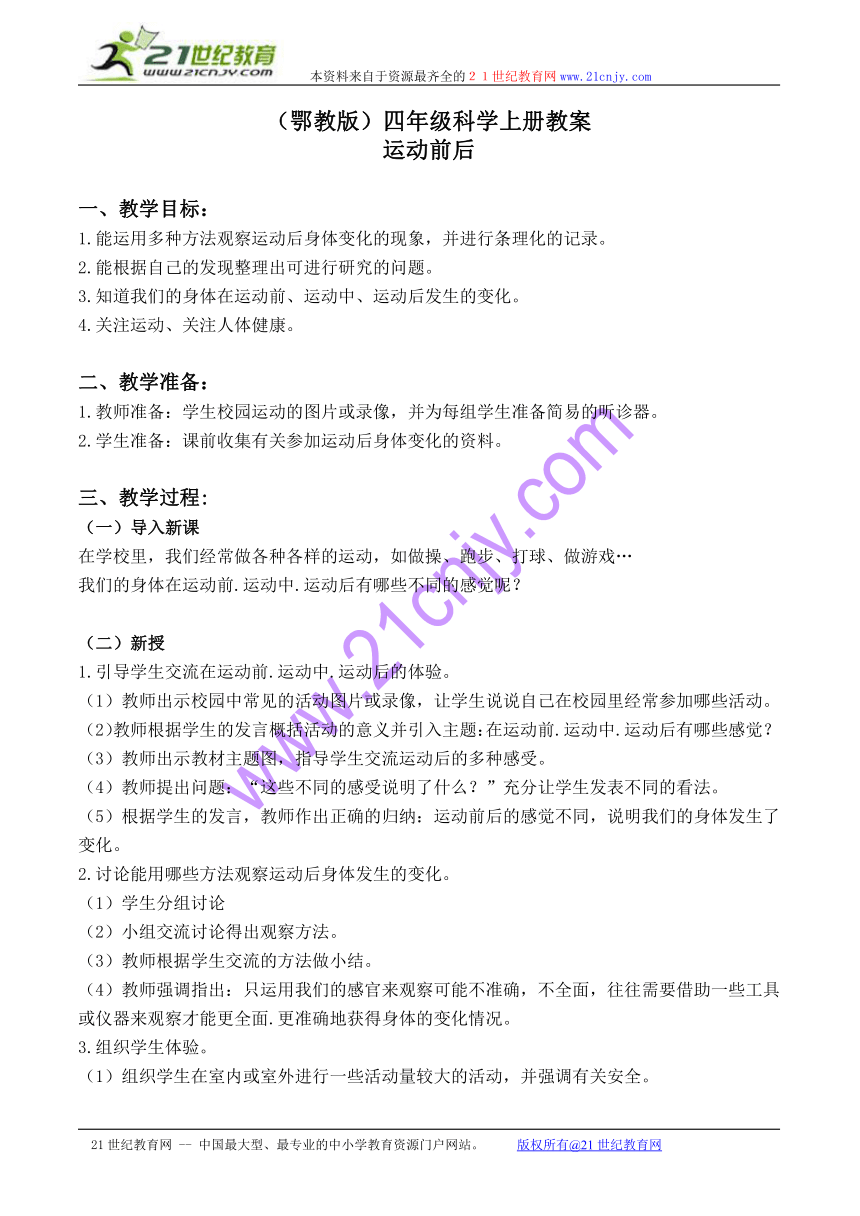 21世纪教育
www.21cnjy.com
本资料来自于资源最齐全的２１世纪教育网www.21cnjy.com

（鄂教版）四年级科学上册教案
运动前后

一、教学目标：
1.能运用多种方法观察运动后身体变化的现象，并进行条理化的记录。
2.能根据自己的发现整理出可进行研究的问题。
3.知道我们的身体在运动前、运动中、运动后发生的变化。
4.关注运动、关注人体健康。

二、教学准备：
1.教师准备：学生校园运动的图片或录像，并为每组学生准备简易的听诊器。
2.学生准备：课前收集有关参加运动后身体变化的资料。

三、教学过程:
（一）导入新课
在学校里，我们经常做各种各样的运动，如做操、跑步、打球、做游戏…
我们的身体在运动前.运动中.运动后有哪些不同的感觉呢？

（二）新授
1.引导学生交流在运动前.运动中.运动后的体验。
（1）教师出示校园中常见的活动图片或录像，让学生说说自己在校园里经常参加哪些活动。
(2)教师根据学生的发言概括活动的意义并引入主题:在运动前.运动中.运动后有哪些感觉？
（3）教师出示教材主题图，指导学生交流运动后的多种感受。
（4）教师提出问题：“这些不同的感受说明了什么？”充分让学生发表不同的看法。
（5）根据学生的发言，教师作出正确的归纳：运动前后的感觉不同，说明我们的身体发生了变化。
2.讨论能用哪些方法观察运动后身体发生的变化。
（1）学生分组讨论
（2）小组交流讨论得出观察方法。
（3）教师根据学生交流的方法做小结。
（4）教师强调指出：只运用我们的感官来观察可能不准确，不全面，往往需要借助一些工具或仪器来观察才能更全面.更准确地获得身体的变化情况。
3.组织学生体验。
（1）组织学生在室内或室外进行一些活动量较大的活动，并强调有关安全。

www.21cnjy.com

21世纪教育网 -- 中国最大型、最专业的中小学教育资源门户网站。 版权所有@21世纪教育网